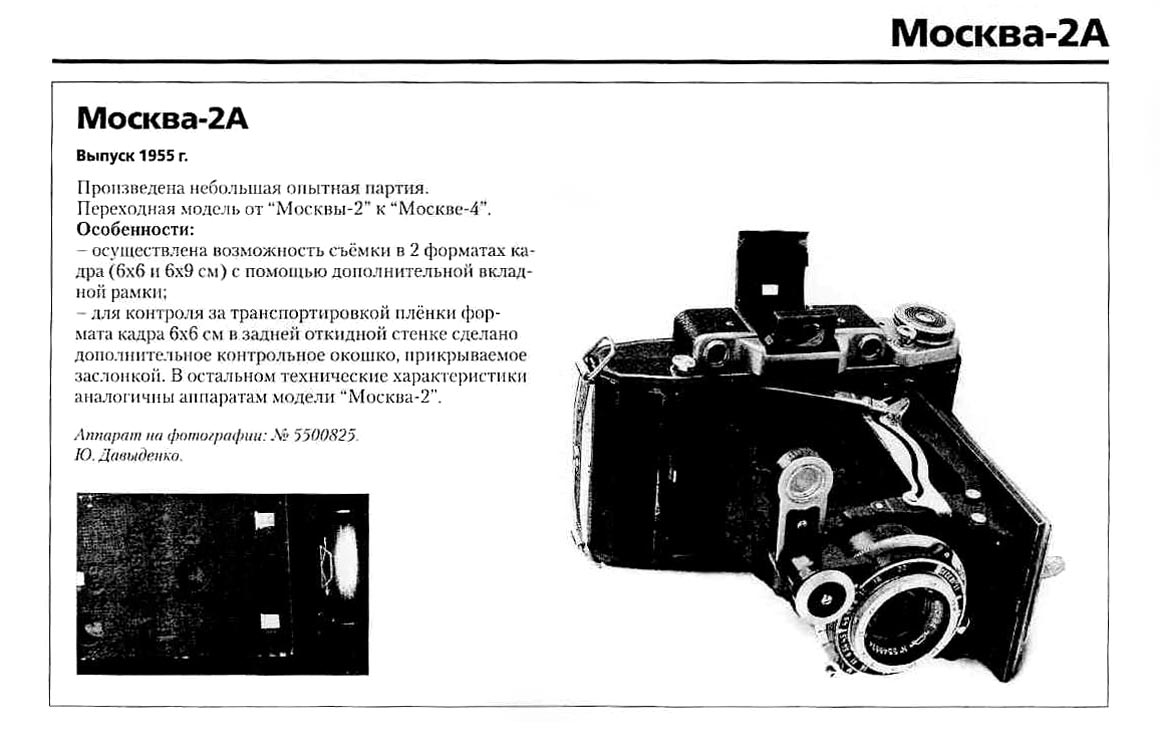 Москва-2А

Москва-2А

Выпуск 1955 г.

Произведена небольшая опытная партия.
Переходная модель от "Москвы-2" к "Москве-4".
Особенности:
– осуществлена возможность съёмки в 2 форматах кадра (6х6 и 6х9 см) с помощью дополнительной вкладной рамки;
– для контроля за транспортировкой плёнки формата кадра 6х6 см в задней откидной стенке сделано дополнительное контрольное окошко, прикрываемое заслонкой. В остальном технические характеристики аналогичны аппаратам модели "Москва-2".

Аппарат на фотографии: № 5500825.
Ю. Давыденко.